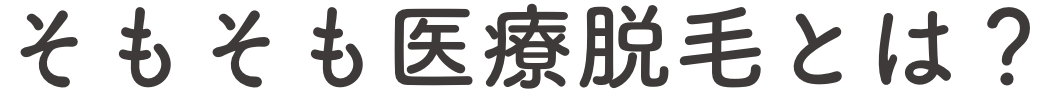 そもそも医療脱毛とは？